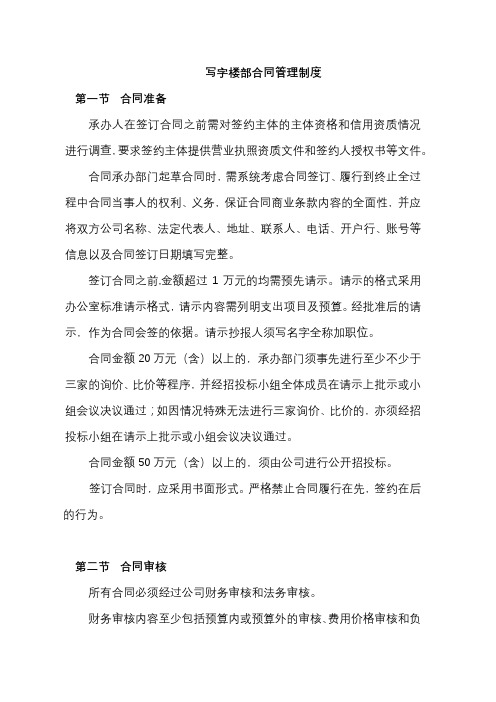 写字楼部合同管理制度

第一节　合同准备

承办人在签订合同之前需对签约主体的主体资格和信用资质情况进行调查，要求签约主体提供营业执照资质文件和签约人授权书等文件。

合同承办部门起草合同时，需系统考虑合同签订、履行到终止全过程中合同当事人的权利、义务，保证合同商业条款内容的全面性，并应将双方公司名称、法定代表人、地址、联系人、电话、开户行、账号等信息以及合同签订日期填写完整。

签订合同之前,金额超过 1 万元的均需预先请示。请示的格式采用办公室标准请示格式，请示内容需列明支出项目及预算。经批准后的请示，作为合同会签的依据。请示抄报人须写名字全称加职位。

合同金额 20 万元（含）以上的，承办部门须事先进行至少不少于三家的询价、比价等程序，并经招投标小组全体成员在请示上批示或小组会议决议通过；如因情况特殊无法进行三家询价、比价的，亦须经招投标小组在请示上批示或小组会议决议通过。

合同金额 50 万元（含）以上的，须由公司进行公开招投标。

签订合同时，应采用书面形式。严格禁止合同履行在先，签约在后的行为。

第二节　合同审核

所有合同必须经过公司财务审核和法务审核。

财务审核内容至少包括预算内或预算外的审核、费用价格审核和负